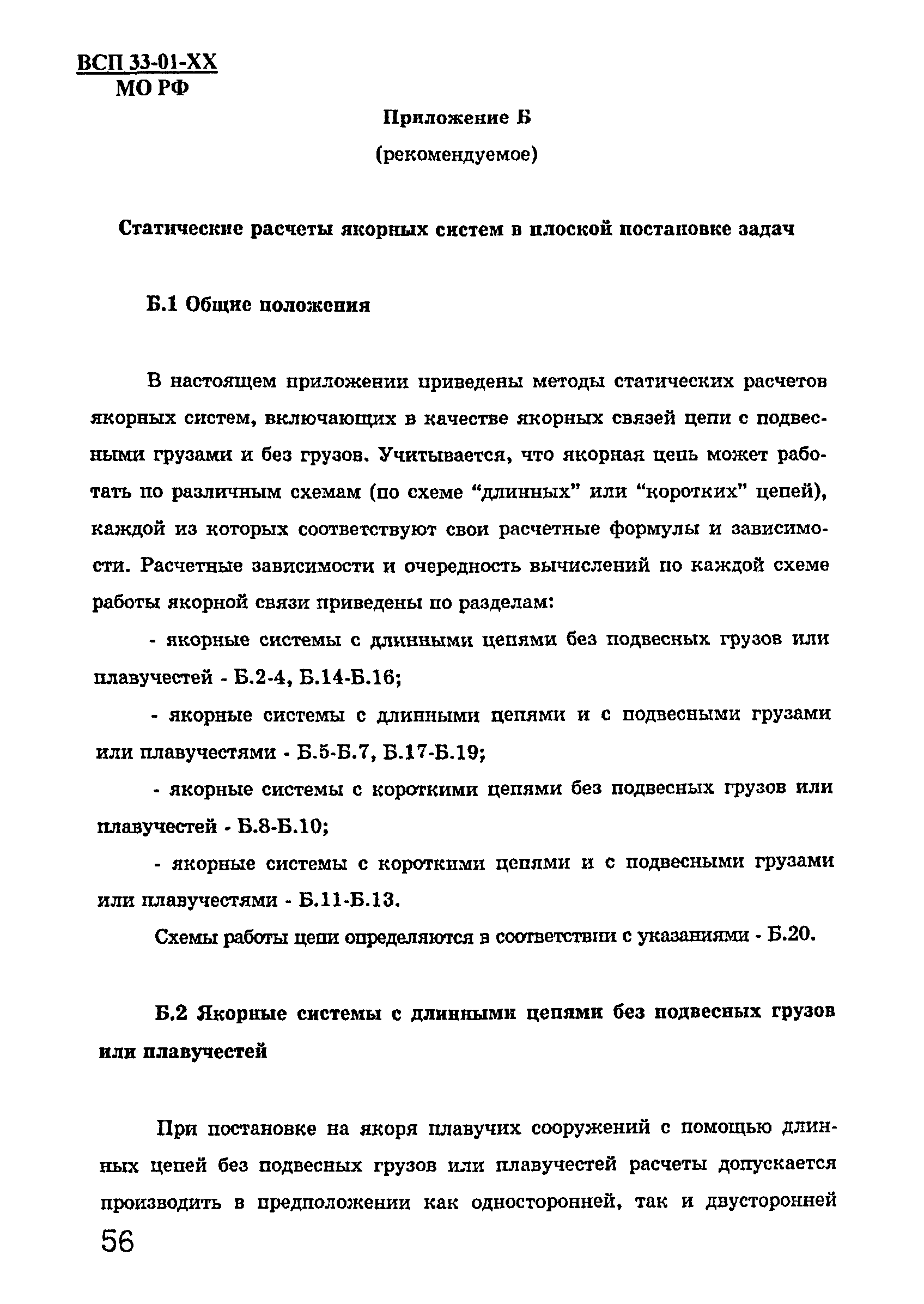 ВСП 33-01-ХХ
МО РФ

Приложение Б
(рекомендуемое)

Статические расчеты якорных систем в плоской постановке задач

Б.1 Общие положения

В настоящем приложении приведены методы статических расчетов якорных систем, включающих в качестве якорных связей цепи с подвесными грузами и без грузов. Учитывается, что якорная цепь может работать по различным схемам (по схеме “длинных” или “коротких” цепей), каждой из которых соответствуют свои расчетные формулы и зависимости. Расчетные зависимости и очередность вычислений по каждой схеме работы якорной связи приведены по разделам:

- якорные системы с длинными цепями без подвесных грузов или плавучестей - Б.2-4, Б.14-Б.16;

- якорные системы с длинными цепями и с подвесными грузами или плавучестями - Б.5-Б.7, Б.17-Б.19;

- якорные системы с короткими цепями без подвесных грузов или плавучестей - Б.8-Б.10;

- якорные системы с короткими цепями и с подвесными грузами или плавучестями - Б.11-Б.13.

Схемы работы цепи определяются в соответствии с указаниями - Б.20.

Б.2 Якорные системы с длинными цепями без подвесных грузов или плавучестей

При постановке на якоря плавучих сооружений с помощью длинных цепей без подвесных грузов или плавучестей расчеты допускается производить в предположении как односторонней, так и двусторонней

56